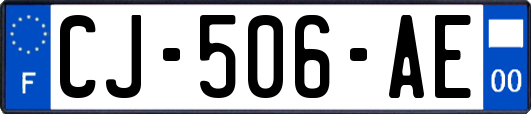 F
CJ-506-AE
00